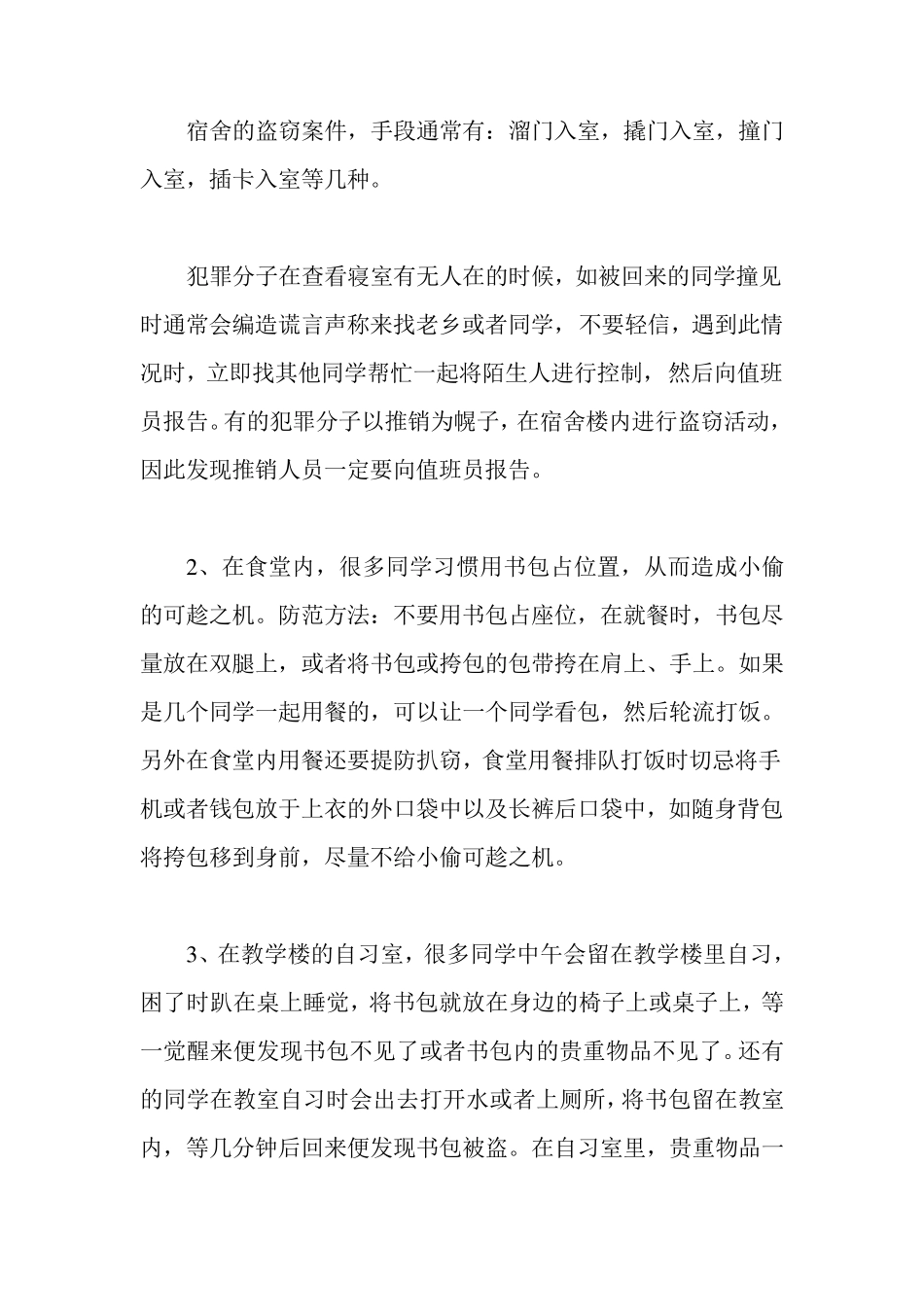 宿舍的盗窃案件，手段通常有：溜门入室，撬门入室，撞门入室，插卡入室等几种。

犯罪分子在查看寝室有无人在的时候，如被回来的同学撞见时通常会编造谎言声称来找老乡或者同学，不要轻信，遇到此情况时，立即找其他同学帮忙一起将陌生人进行控制，然后向值班员报告。有的犯罪分子以推销为幌子，在宿舍楼内进行盗窃活动，因此发现推销人员一定要向值班员报告。

2、在食堂内，很多同学习惯用书包占位置，从而造成小偷的可趁之机。防范方法：不要用书包占座位，在就餐时，书包尽量放在双腿上，或者将书包或挎包的包带挎在肩上、手上。如果是几个同学一起用餐的，可以让一个同学看包，然后轮流打饭。另外在食堂内用餐还要提防扒窃，食堂用餐排队打饭时切忌将手机或者钱包放于上衣的外口袋中以及长裤后口袋中，如随身背包将挎包移到身前，尽量不给小偷可趁之机。

3、在教学楼的自习室，很多同学中午会留在教学楼里自习，困了时趴在桌上睡觉，将书包就放在身边的椅子上或桌子上，等一觉醒来便发现书包不见了或者书包内的贵重物品不见了。还有的同学在教室自习时会出去打开水或者上厕所，将书包留在教室内，等几分钟后回来便发现书包被盗。在自习室里，贵重物品一